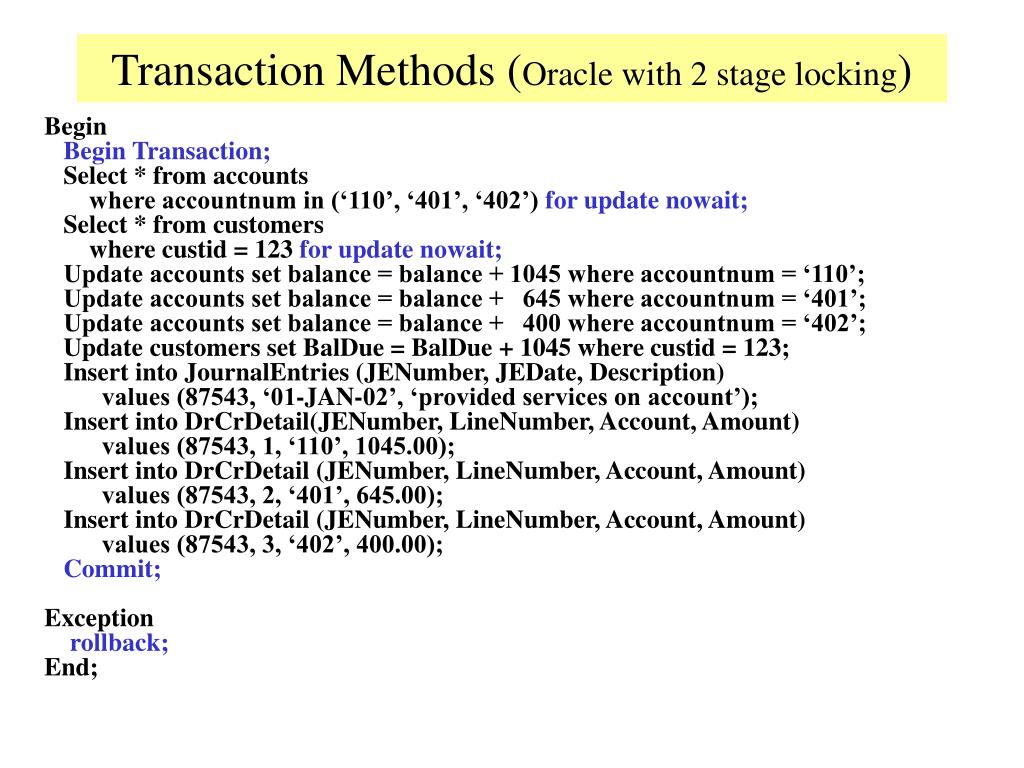 Transaction Methods (Oracle with 2 stage locking)

Begin
Begin Transaction;
Select * from accounts
where accountnum in (‘110’, ‘401’, ‘402’) for update nowait;
Select * from customers
where custid = 123 for update nowait;
Update accounts set balance = balance + 1045 where accountnum = ‘110’;
Update accounts set balance = balance + 645 where accountnum = ‘401’;
Update accounts set balance = balance + 400 where accountnum = ‘402’;
Update customers set BalDue = BalDue + 1045 where custid = 123;
Insert into JournalEntries (JENumber, JEDate, Description)
values (87543, ‘01-JAN-02’, ‘provided services on account’);
Insert into DrCrDetail(JENumber, LineNumber, Account, Amount)
values (87543, 1, ‘110’, 1045.00);
Insert into DrCrDetail (JENumber, LineNumber, Account, Amount)
values (87543, 2, ‘401’, 645.00);
Insert into DrCrDetail (JENumber, LineNumber, Account, Amount)
values (87543, 3, ‘402’, 400.00);
Commit;

Exception
rollback;
End;